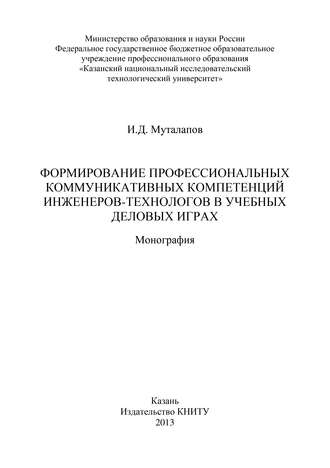 Министерство образования и науки России
Федеральное государственное бюджетное образовательное учреждение профессионального образования
«Казанский национальный исследовательский технологический университет»

И.Д. Муталапов

ФОРМИРОВАНИЕ ПРОФЕССИОНАЛЬНЫХ КОММУНИКАТИВНЫХ КОМПЕТЕНЦИЙ ИНЖЕНЕРОВ-ТЕХНОЛОГОВ В УЧЕБНЫХ ДЕЛОВЫХ ИГРАХ

Монография

Казань
Издательство КНИТУ
2013